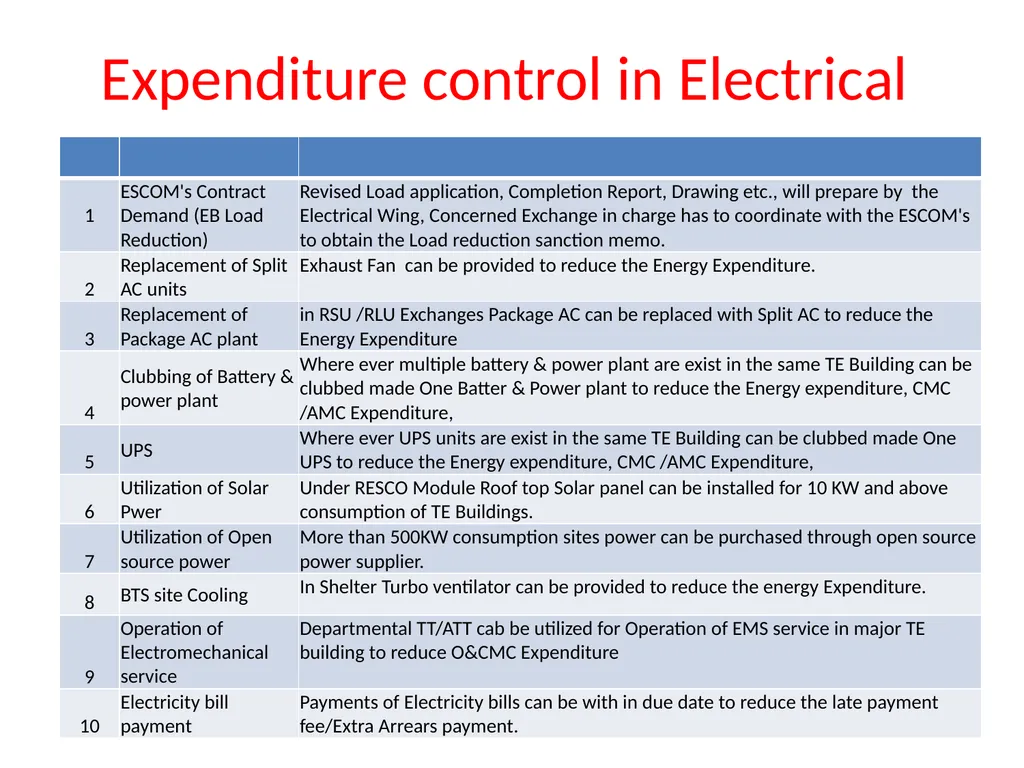 Expenditure control in Electrical

| | | |
|---|---|---|
| 1 | ESCOM's Contract Demand (EB Load Reduction) | Revised Load application, Completion Report, Drawing etc., will prepare by the Electrical Wing, Concerned Exchange in charge has to coordinate with the ESCOM's to obtain the Load reduction sanction memo. |
| 2 | Replacement of Split AC units | Exhaust Fan can be provided to reduce the Energy Expenditure. |
| 3 | Replacement of Package AC plant | in RSU /RLU Exchanges Package AC can be replaced with Split AC to reduce the Energy Expenditure |
| 4 | Clubbing of Battery & power plant | Where ever multiple battery & power plant are exist in the same TE Building can be clubbed made One Batter & Power plant to reduce the Energy expenditure, CMC /AMC Expenditure, |
| 5 | UPS | Where ever UPS units are exist in the same TE Building can be clubbed made One UPS to reduce the Energy expenditure, CMC /AMC Expenditure, |
| 6 | Utilization of Solar Pwer | Under RESCO Module Roof top Solar panel can be installed for 10 KW and above consumption of TE Buildings. |
| 7 | Utilization of Open source power | More than 500KW consumption sites power can be purchased through open source power supplier. |
| 8 | BTS site Cooling | In Shelter Turbo ventilator can be provided to reduce the energy Expenditure. |
| 9 | Operation of Electromechanical service | Departmental TT/ATT cab be utilized for Operation of EMS service in major TE building to reduce O&CMC Expenditure |
| 10 | Electricity bill payment | Payments of Electricity bills can be with in due date to reduce the late payment fee/Extra Arrears payment. |